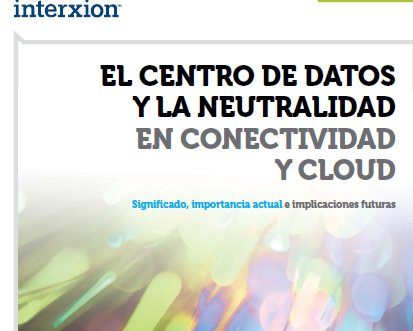 interxion

EL CENTRO DE DATOS Y LA NEUTRALIDAD EN CONECTIVIDAD Y CLOUD

Significado, importancia actual e implicaciones futuras